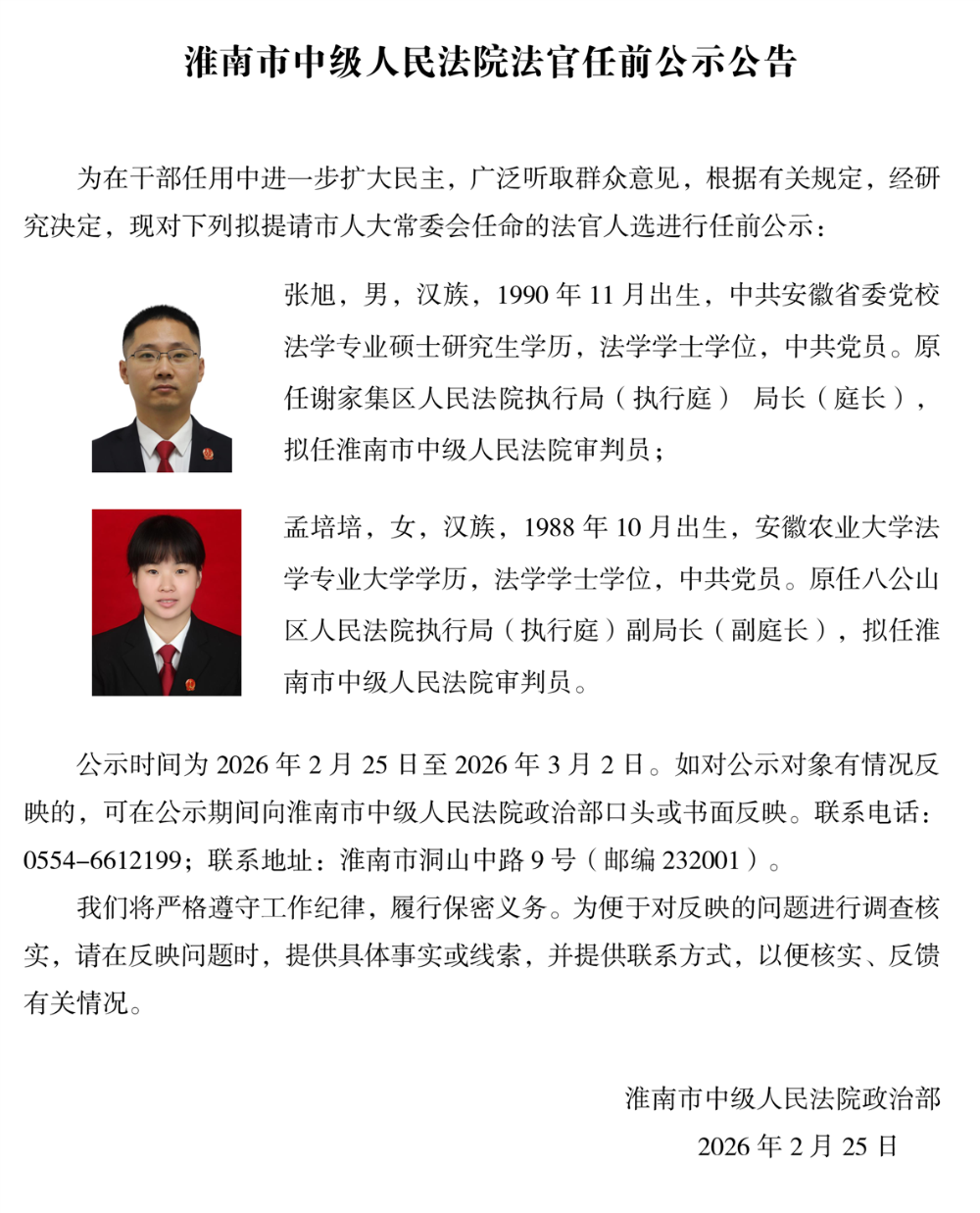 淮南市中级人民法院法官任前公示公告

为在干部任用中进一步扩大民主，广泛听取群众意见，根据有关规定，经研究决定，现对下列拟提请市人大常委会任命的法官人选进行任前公示：

张旭，男，汉族，1990 年 11 月出生，中共安徽省委党校法学专业硕士研究生学历，法学学士学位，中共党员。原任谢家集区人民法院执行局（执行庭） 局长（庭长），拟任淮南市中级人民法院审判员；

孟培培，女，汉族，1988 年 10 月出生，安徽农业大学法学专业大学学历，法学学士学位，中共党员。原任八公山区人民法院执行局（执行庭）副局长（副庭长），拟任淮南市中级人民法院审判员。

公示时间为 2026 年 2 月 25 日至 2026 年 3 月 2 日。如对公示对象有情况反映的，可在公示期间向淮南市中级人民法院政治部口头或书面反映。联系电话：0554–6612199；联系地址：淮南市洞山中路 9 号（邮编 232001）。

我们将严格遵守工作纪律，履行保密义务。为便于对反映的问题进行调查核实，请在反映问题时，提供具体事实或线索，并提供联系方式，以便核实、反馈有关情况。

淮南市中级人民法院政治部
2026 年 2 月 25 日